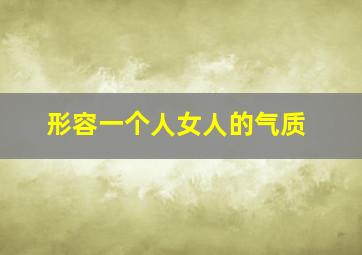 形容一个人女人的气质